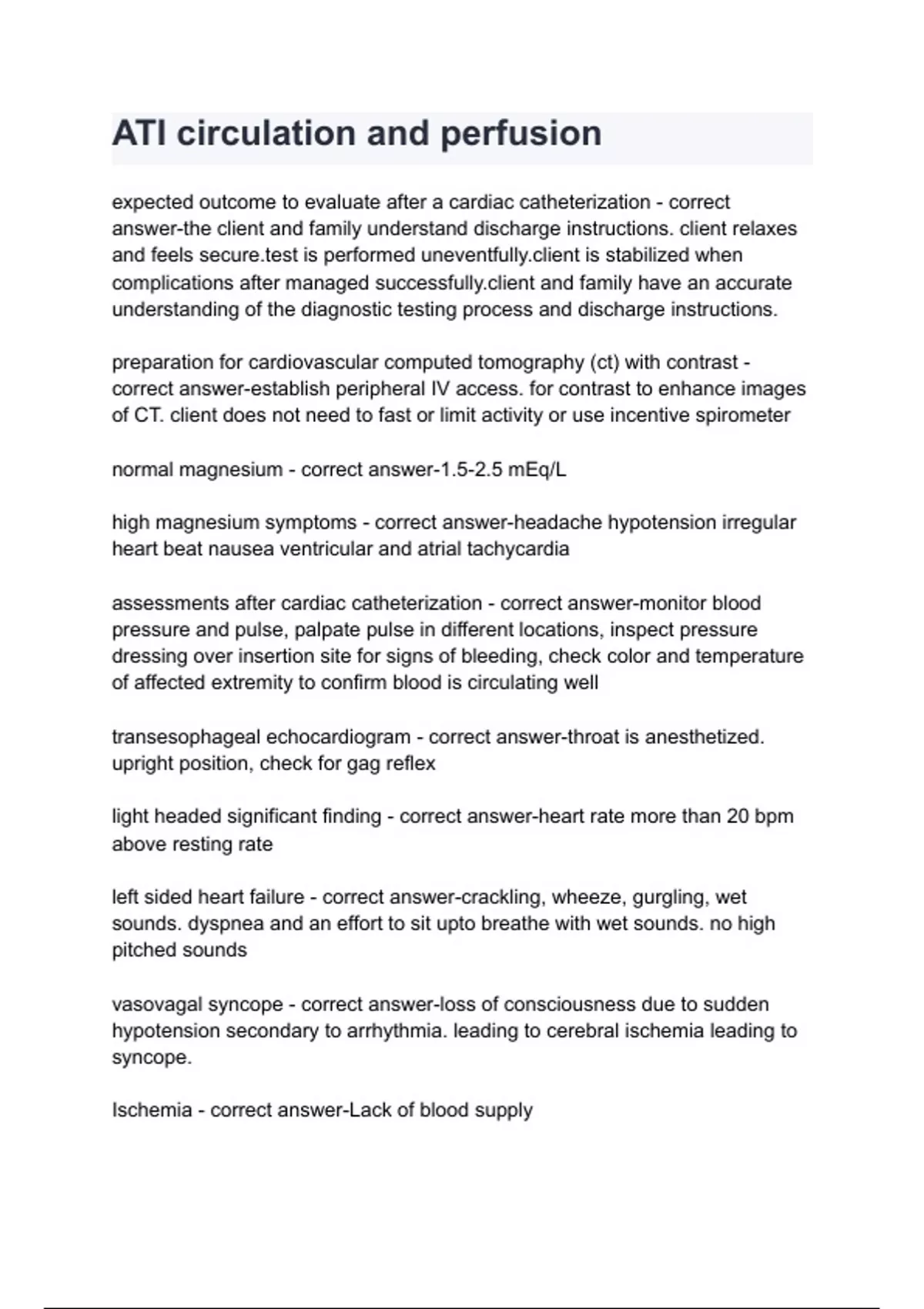 ATI circulation and perfusion

expected outcome to evaluate after a cardiac catheterization - correct answer-the client and family understand discharge instructions. client relaxes and feels secure.test is performed uneventfully.client is stabilized when complications after managed successfully.client and family have an accurate understanding of the diagnostic testing process and discharge instructions.

preparation for cardiovascular computed tomography (ct) with contrast - correct answer-establish peripheral IV access. for contrast to enhance images of CT. client does not need to fast or limit activity or use incentive spirometer

normal magnesium - correct answer-1.5-2.5 mEq/L

high magnesium symptoms - correct answer-headache hypotension irregular heart beat nausea ventricular and atrial tachycardia

assessments after cardiac catheterization - correct answer-monitor blood pressure and pulse, palpate pulse in different locations, inspect pressure dressing over insertion site for signs of bleeding, check color and temperature of affected extremity to confirm blood is circulating well

transesophageal echocardiogram - correct answer-throat is anesthetized. upright position, check for gag reflex

light headed significant finding - correct answer-heart rate more than 20 bpm above resting rate

left sided heart failure - correct answer-crackling, wheeze, gurgling, wet sounds. dyspnea and an effort to sit upto breathe with wet sounds. no high pitched sounds

vasovagal syncope - correct answer-loss of consciousness due to sudden hypotension secondary to arrhythmia. leading to cerebral ischemia leading to syncope.

Ischemia - correct answer-Lack of blood supply